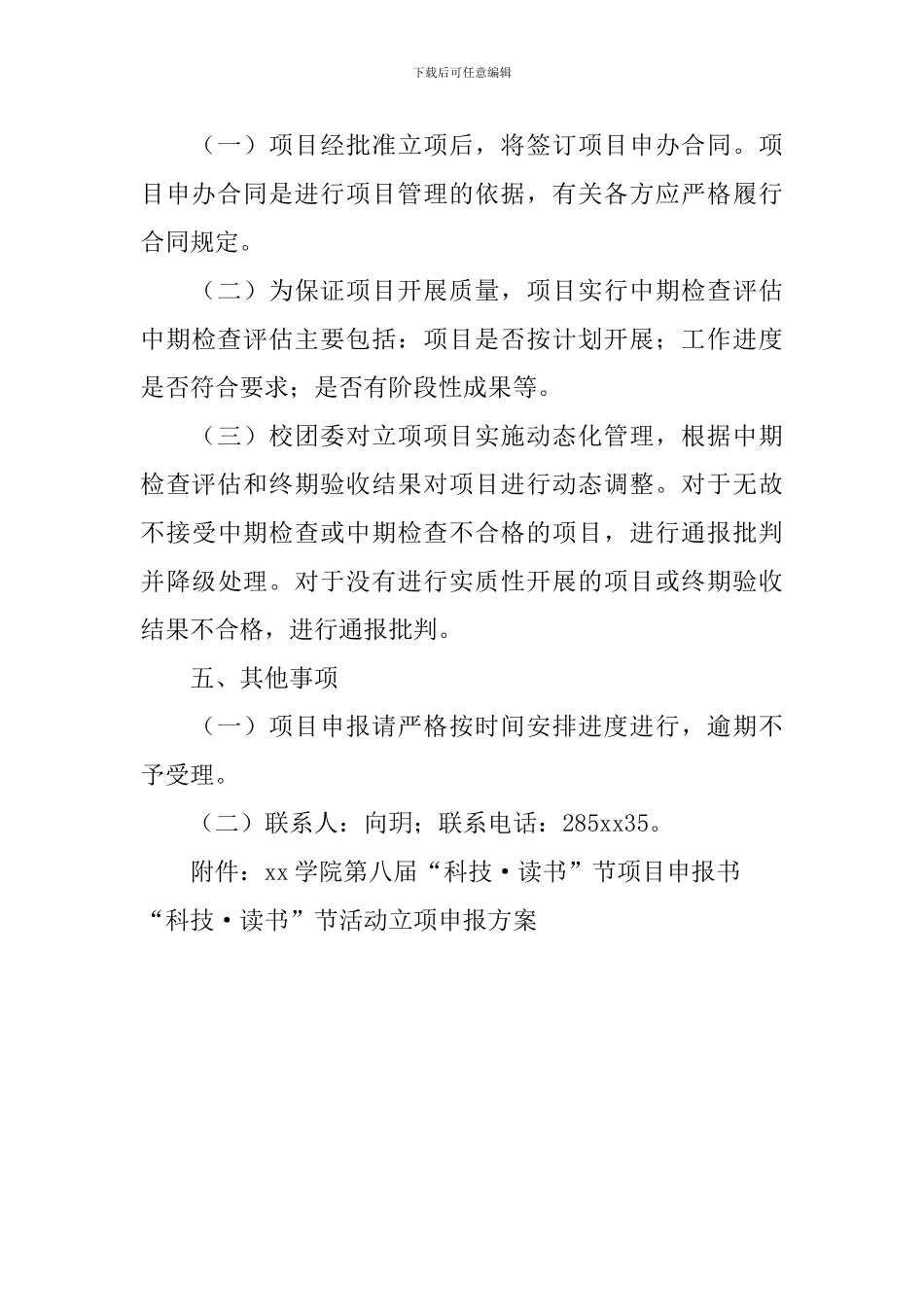 下载后可任意编辑

（一）项目经批准立项后，将签订项目申办合同。项目申办合同是进行项目管理的依据，有关各方应严格履行合同规定。

（二）为保证项目开展质量，项目实行中期检查评估中期检查评估主要包括：项目是否按计划开展；工作进度是否符合要求；是否有阶段性成果等。

（三）校团委对立项项目实施动态化管理，根据中期检查评估和终期验收结果对项目进行动态调整。对于无故不接受中期检查或中期检查不合格的项目，进行通报批判并降级处理。对于没有进行实质性开展的项目或终期验收结果不合格，进行通报批判。

五、其他事项

（一）项目申报请严格按时间安排进度进行，逾期不予受理。

（二）联系人：向玥；联系电话：285xx35。

附件：xx学院第八届“科技·读书”节项目申报书

“科技·读书”节活动立项申报方案